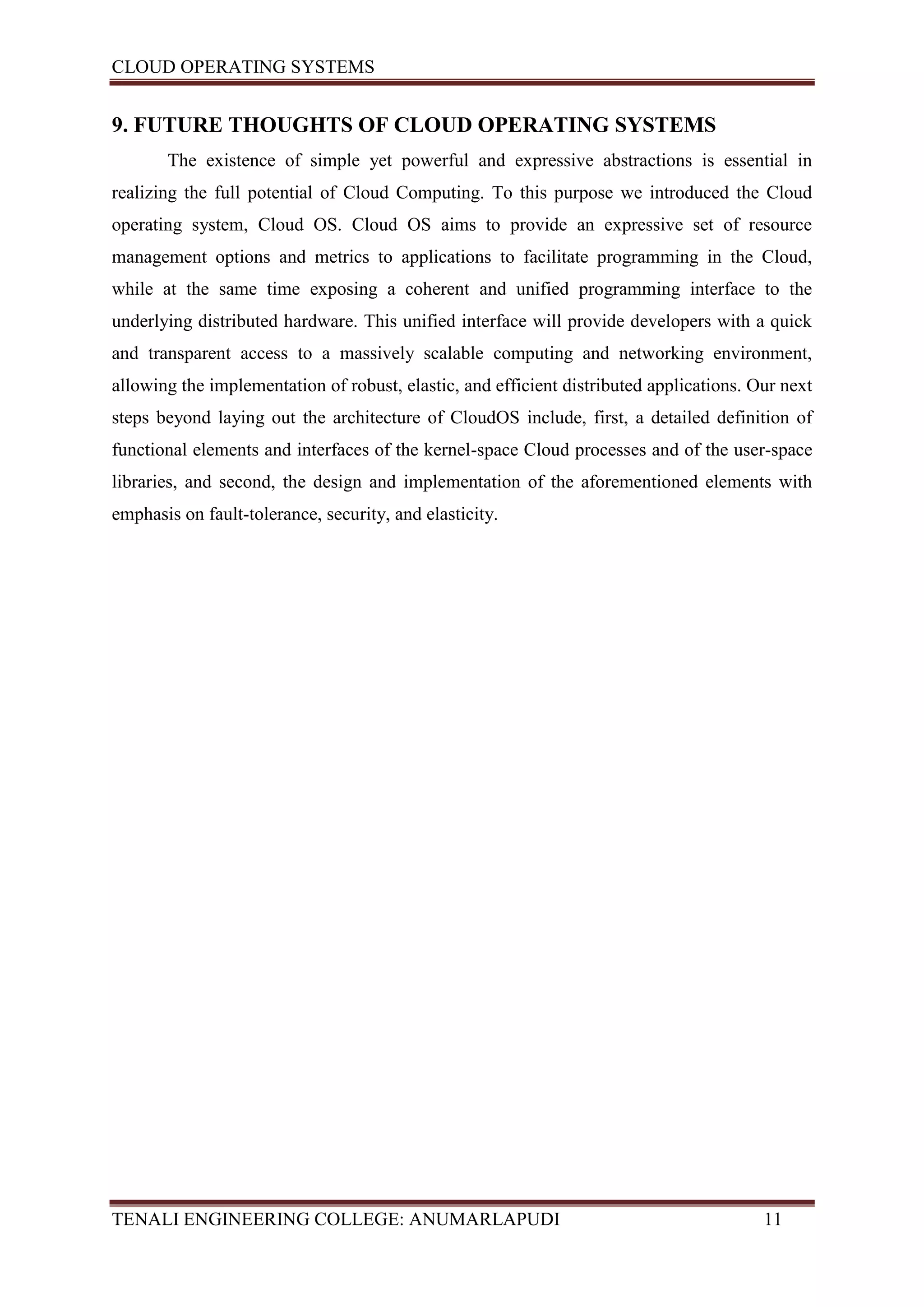 CLOUD OPERATING SYSTEMS

9. FUTURE THOUGHTS OF CLOUD OPERATING SYSTEMS

The existence of simple yet powerful and expressive abstractions is essential in realizing the full potential of Cloud Computing. To this purpose we introduced the Cloud operating system, Cloud OS. Cloud OS aims to provide an expressive set of resource management options and metrics to applications to facilitate programming in the Cloud, while at the same time exposing a coherent and unified programming interface to the underlying distributed hardware. This unified interface will provide developers with a quick and transparent access to a massively scalable computing and networking environment, allowing the implementation of robust, elastic, and efficient distributed applications. Our next steps beyond laying out the architecture of CloudOS include, first, a detailed definition of functional elements and interfaces of the kernel-space Cloud processes and of the user-space libraries, and second, the design and implementation of the aforementioned elements with emphasis on fault-tolerance, security, and elasticity.

TENALI ENGINEERING COLLEGE: ANUMARLAPUDI 11